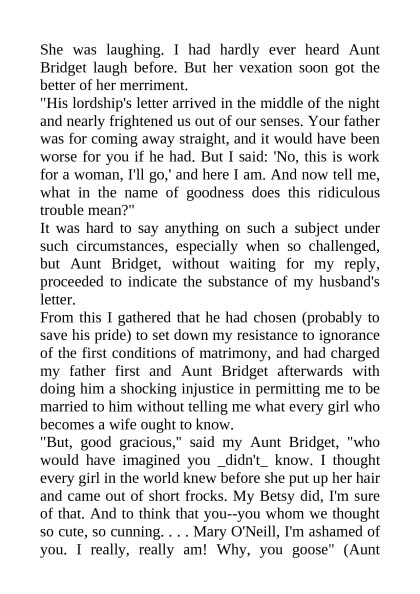 She was laughing. I had hardly ever heard Aunt Bridget laugh before. But her vexation soon got the better of her merriment.
"His lordship's letter arrived in the middle of the night and nearly frightened us out of our senses. Your father was for coming away straight, and it would have been worse for you if he had. But I said: 'No, this is work for a woman, I'll go,' and here I am. And now tell me, what in the name of goodness does this ridiculous trouble mean?"
It was hard to say anything on such a subject under such circumstances, especially when so challenged, but Aunt Bridget, without waiting for my reply, proceeded to indicate the substance of my husband's letter.
From this I gathered that he had chosen (probably to save his pride) to set down my resistance to ignorance of the first conditions of matrimony, and had charged my father first and Aunt Bridget afterwards with doing him a shocking injustice in permitting me to be married to him without telling me what every girl who becomes a wife ought to know.
"But, good gracious," said my Aunt Bridget, "who would have imagined you _didn't_ know. I thought every girl in the world knew before she put up her hair and came out of short frocks. My Betsy did, I'm sure of that. And to think that you--you whom we thought so cute, so cunning. . . . Mary O'Neill, I'm ashamed of you. I really, really am! Why, you goose" (Aunt